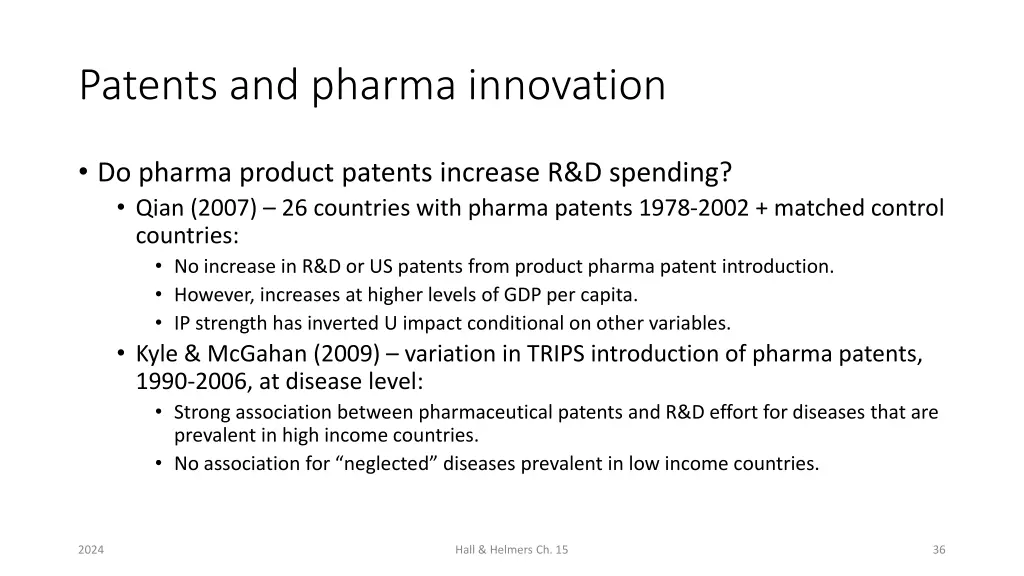 Patents and pharma innovation

• Do pharma product patents increase R&D spending?
  • Qian (2007) – 26 countries with pharma patents 1978-2002 + matched control countries:
    • No increase in R&D or US patents from product pharma patent introduction.
    • However, increases at higher levels of GDP per capita.
    • IP strength has inverted U impact conditional on other variables.
  • Kyle & McGahan (2009) – variation in TRIPS introduction of pharma patents, 1990-2006, at disease level:
    • Strong association between pharmaceutical patents and R&D effort for diseases that are prevalent in high income countries.
    • No association for “neglected” diseases prevalent in low income countries.

2024

Hall & Helmers Ch. 15

36